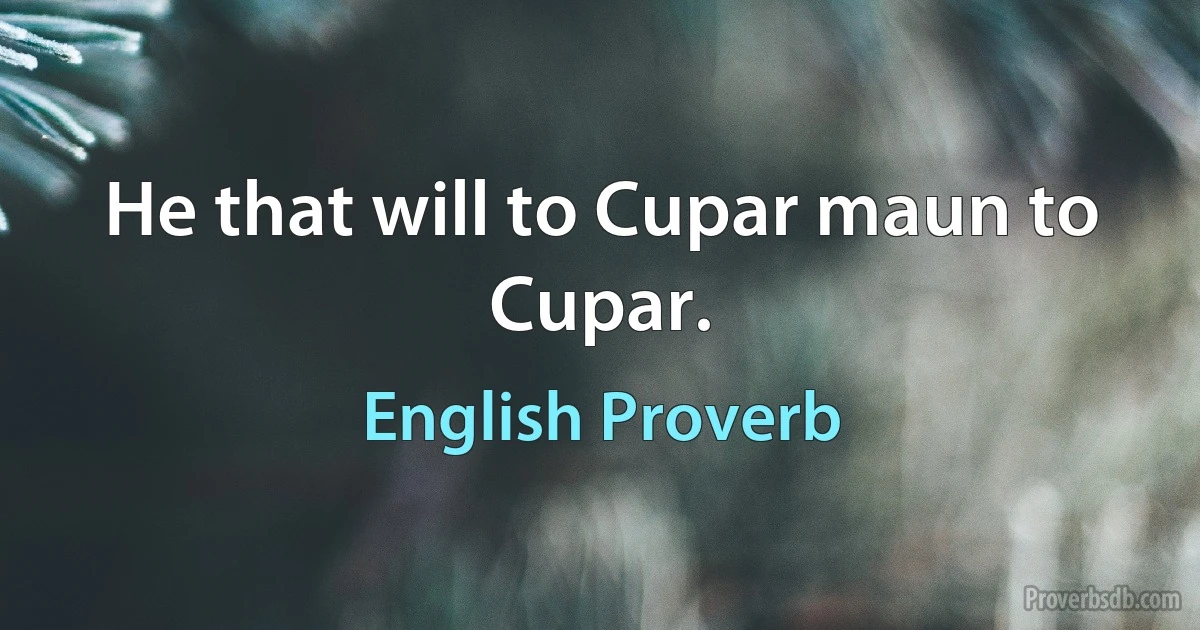 He that will to Cupar maun to Cupar.

English Proverb

Proverbsdb.com